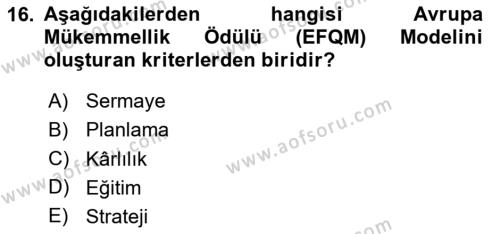 16. Aşağıdakilerden hangisi Avrupa Mükemmellik Ödülü (EFQM) Modelini oluşturan kriterlerden biridir?

A) Sermaye
B) Planlama
C) Kârlılık
D) Eğitim
E) Strateji

www.aofsoru.com